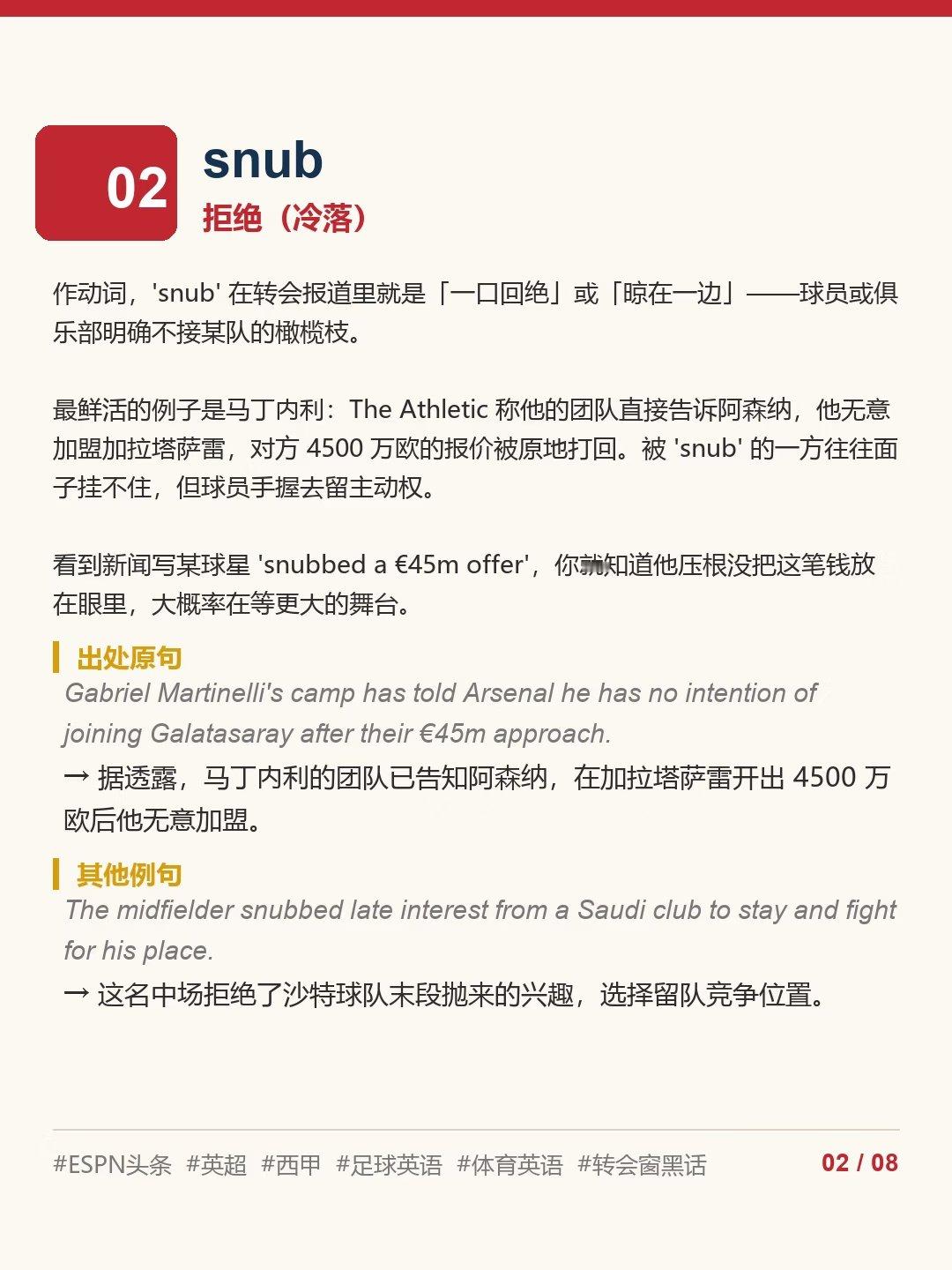 02

snub

拒绝（冷落）

作动词，'snub' 在转会报道里就是「一口回绝」或「晾在一边」——球员或俱乐部明确不接某队的橄榄枝。

最鲜活的例子是马丁内利：The Athletic 称他的团队直接告诉阿森纳，他无意加盟加拉塔萨雷，对方 4500 万欧的报价被原地打回。被 'snub' 的一方往往面子挂不住，但球员手握去留主动权。

看到新闻写某球星 'snubbed a €45m offer'，你就知道他压根没把这笔钱放在眼里，大概率在等更大的舞台。

出处原句

Gabriel Martinelli's camp has told Arsenal he has no intention of joining Galatasaray after their €45m approach.

→ 据透露，马丁内利的团队已告知阿森纳，在加拉塔萨雷开出 4500 万欧后他无意加盟。

其他例句

The midfielder snubbed late interest from a Saudi club to stay and fight for his place.

→ 这名中场拒绝了沙特球队末段抛来的兴趣，选择留队竞争位置。

#ESPN头条 #英超 #西甲 #足球英语 #体育英语 #转会窗黑话

02 / 08